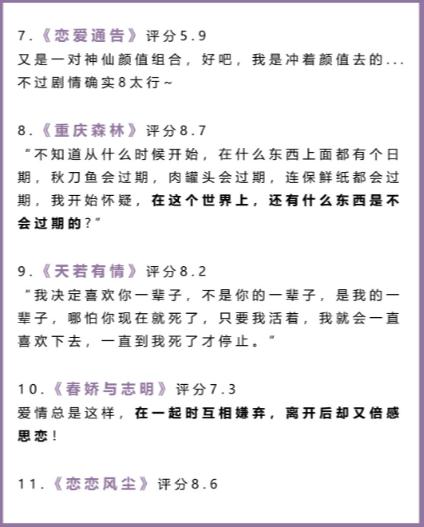 7.《恋爱通告》评分5.9
又是一对神仙颜值组合，好吧，我是冲着颜值去的...不过剧情确实8太行~

8.《重庆森林》评分8.7
“不知道从什么时候开始，在什么东西上面都有个日期，秋刀鱼会过期，肉罐头会过期，连保鲜纸都会过期，我开始怀疑，在这个世界上，还有什么东西是不会过期的？”

9.《天若有情》评分8.2
“我决定喜欢你一辈子，不是你的一辈子，是我的一辈子，哪怕你现在就死了，只要我活着，我就会一直喜欢下去，一直到我死了才停止。”

10.《春娇与志明》评分7.3
爱情总是这样，在一起时互相嫌弃，离开后却又倍感思恋！

11.《恋恋风尘》评分8.6